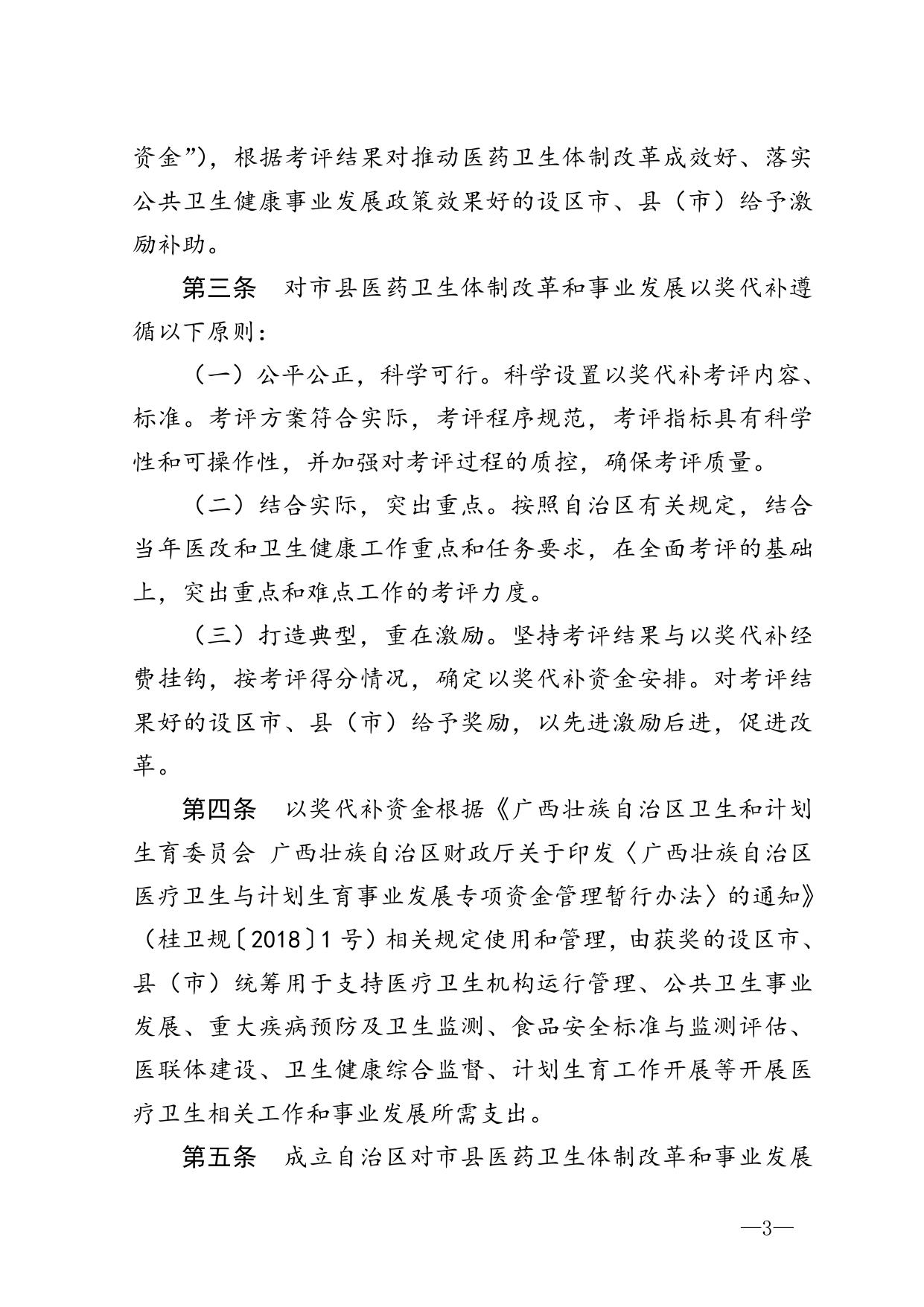 资金”），根据考评结果对推动医药卫生体制改革成效好、落实公共卫生健康事业发展政策效果好的设区市、县（市）给予激励补助。

第三条　对市县医药卫生体制改革和事业发展以奖代补遵循以下原则：

（一）公平公正，科学可行。科学设置以奖代补考评内容、标准。考评方案符合实际，考评程序规范，考评指标具有科学性和可操作性，并加强对考评过程的质控，确保考评质量。

（二）结合实际，突出重点。按照自治区有关规定，结合当年医改和卫生健康工作重点和任务要求，在全面考评的基础上，突出重点和难点工作的考评力度。

（三）打造典型，重在激励。坚持考评结果与以奖代补经费挂钩，按考评得分情况，确定以奖代补资金安排。对考评结果好的设区市、县（市）给予奖励，以先进激励后进，促进改革。

第四条　以奖代补资金根据《广西壮族自治区卫生和计划生育委员会 广西壮族自治区财政厅关于印发〈广西壮族自治区医疗卫生与计划生育事业发展专项资金管理暂行办法〉的通知》（桂卫规〔2018〕1 号）相关规定使用和管理，由获奖的设区市、县（市）统筹用于支持医疗卫生机构运行管理、公共卫生事业发展、重大疾病预防及卫生监测、食品安全标准与监测评估、医联体建设、卫生健康综合监督、计划生育工作开展等开展医疗卫生相关工作和事业发展所需支出。

第五条　成立自治区对市县医药卫生体制改革和事业发展

—3—